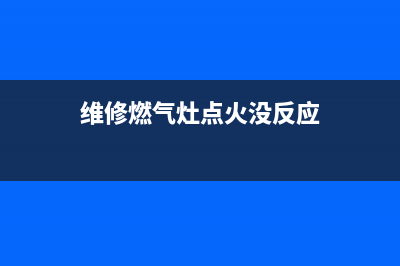 维修燃气灶点火没反应